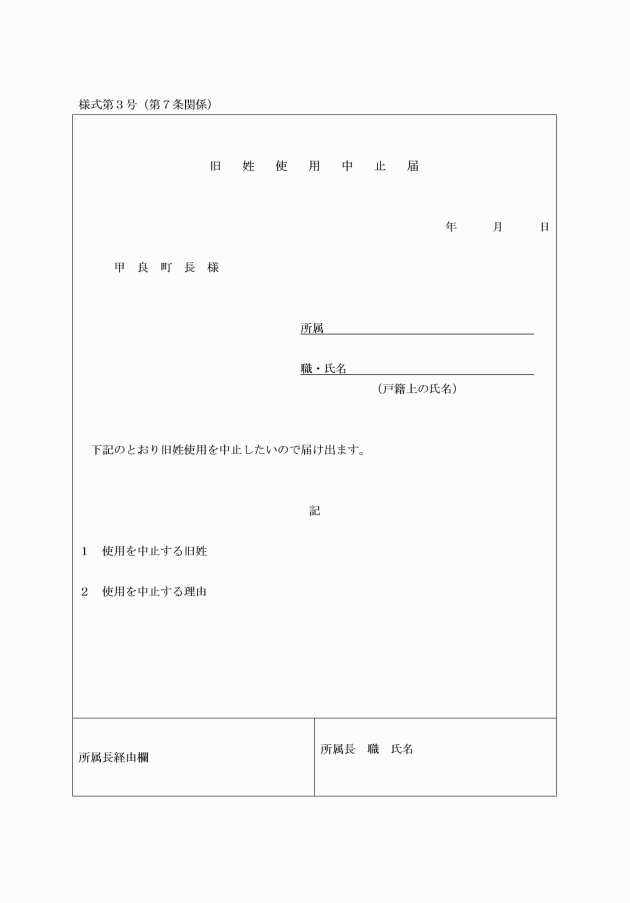 様式第３号（第７条関係）

旧　姓　使　用　中　止　届

年　　月　　日

甲　良　町　長　様

所属

職・氏名
（戸籍上の氏名）

下記のとおり旧姓使用を中止したいので届け出ます。

記

1　使用を中止する旧姓

2　使用を中止する理由

| 所属長経由欄 | 所属長　職　氏名 |
|---|---|